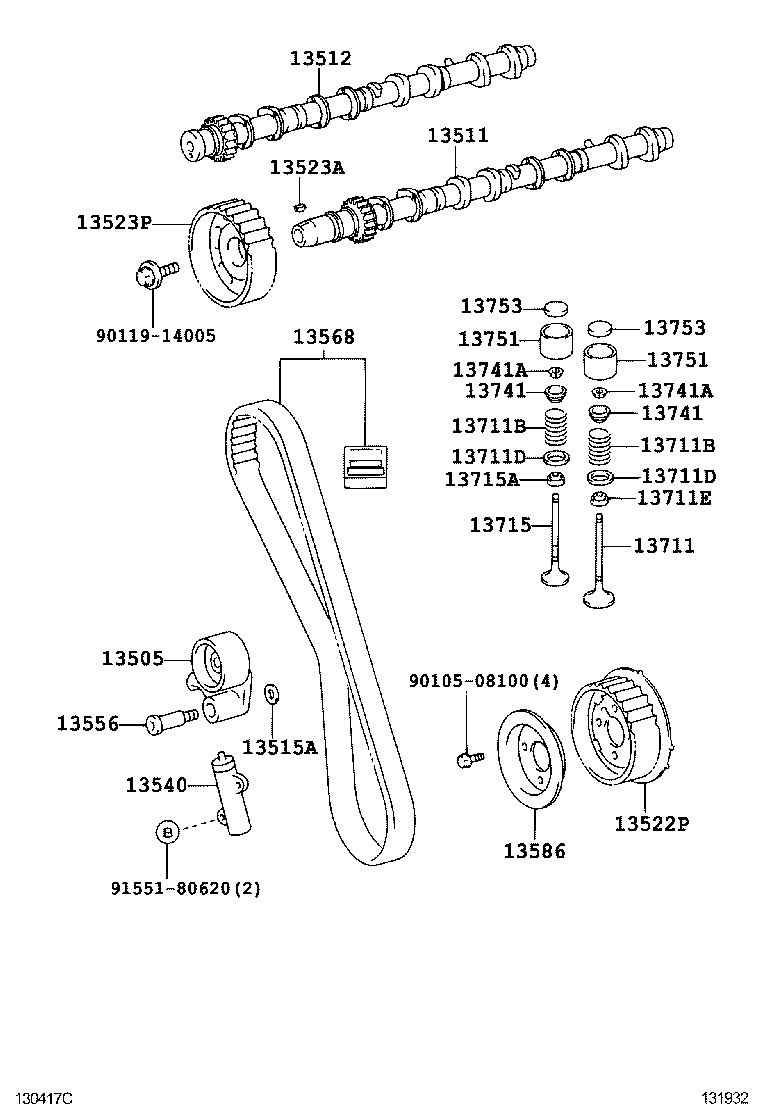 13512
13511
13523A
13523P
90119-14005
13568
13753
13751
13741A
13741
13711B
13711D
13715A
13715
13753
13751
13741A
13741
13711B
13711D
13711E
13711
13505
13556
13515A
13540
B
91551-80620(2)
90105-08100(4)
13586
13522P
130417C
131932